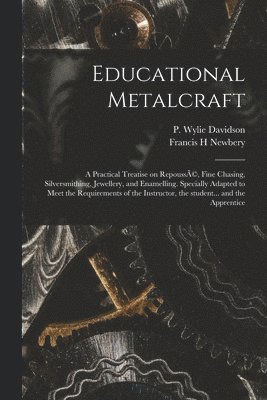 Educational Metalcraft

P. Wylie Davidson
Francis H Newbery

A Practical Treatise on RepoussÃ©, Fine Chasing, Silversmithing, Jewellery, and Enamelling, Specially Adapted to Meet the Requirements of the Instructor, the student... and the Apprentice